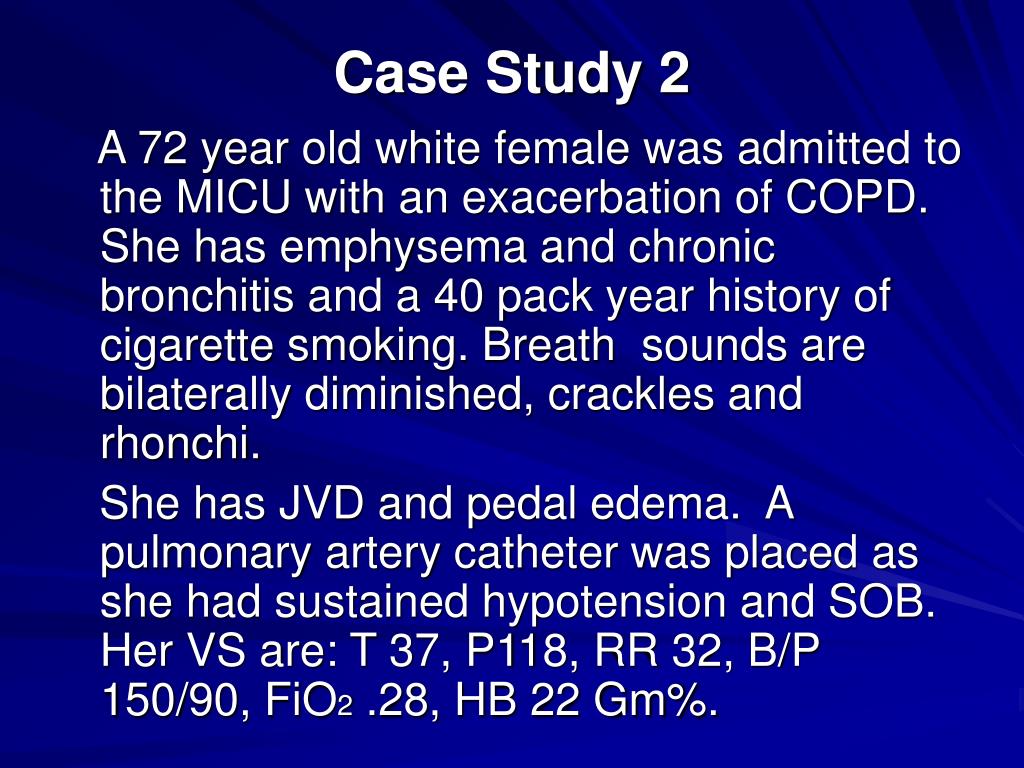 Case Study 2

A 72 year old white female was admitted to the MICU with an exacerbation of COPD. She has emphysema and chronic bronchitis and a 40 pack year history of cigarette smoking. Breath sounds are bilaterally diminished, crackles and rhonchi.

She has JVD and pedal edema. A pulmonary artery catheter was placed as she had sustained hypotension and SOB. Her VS are: T 37, P118, RR 32, B/P 150/90, $FiO_2$ .28, HB 22 Gm%.